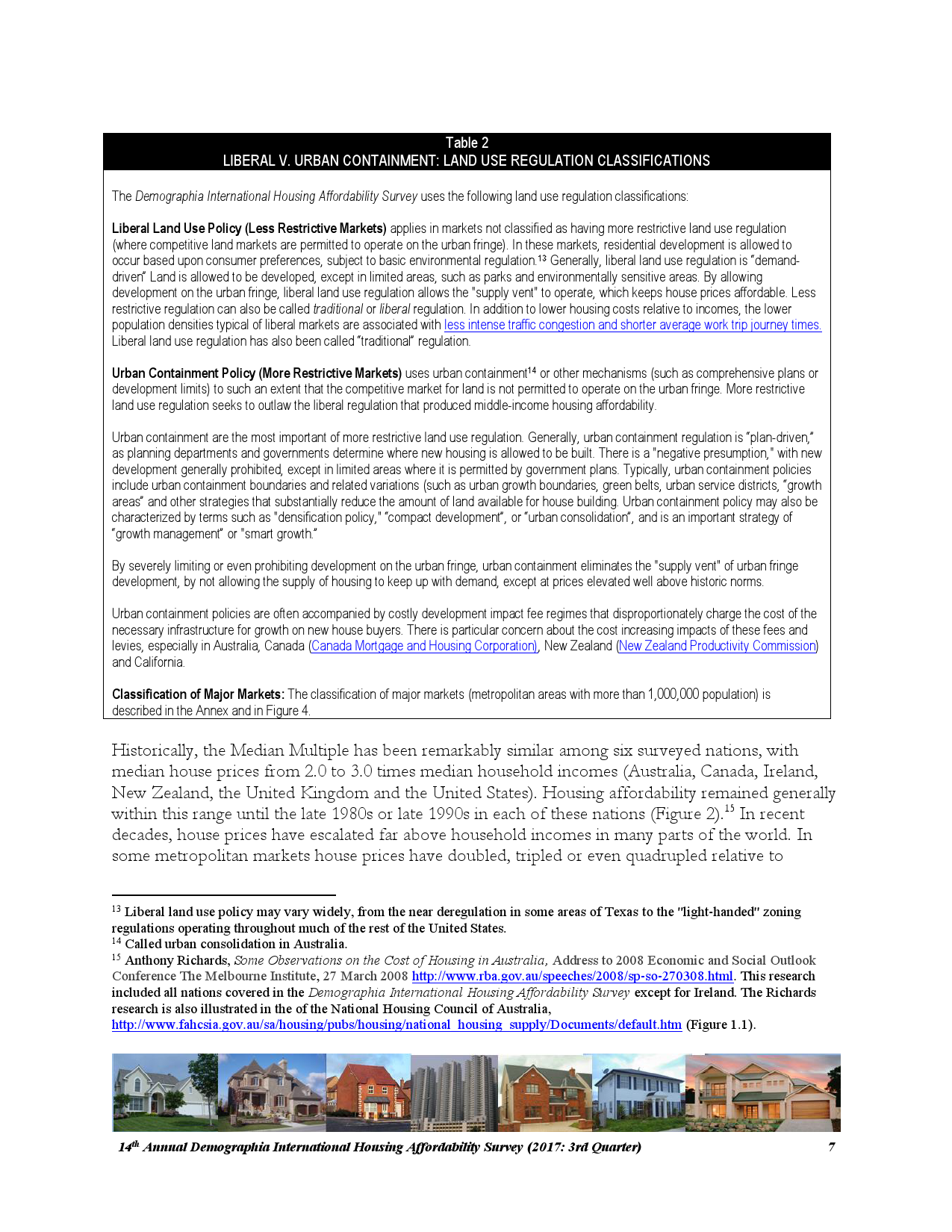 Table 2
LIBERAL V. URBAN CONTAINMENT: LAND USE REGULATION CLASSIFICATIONS

The Demographia International Housing Affordability Survey uses the following land use regulation classifications:

Liberal Land Use Policy (Less Restrictive Markets) applies in markets not classified as having more restrictive land use regulation (where competitive land markets are permitted to operate on the urban fringe). In these markets, residential development is allowed to occur based upon consumer preferences, subject to basic environmental regulation.$^{13}$ Generally, liberal land use regulation is "demand-driven" Land is allowed to be developed, except in limited areas, such as parks and environmentally sensitive areas. By allowing development on the urban fringe, liberal land use regulation allows the "supply vent" to operate, which keeps house prices affordable. Less restrictive regulation can also be called traditional or liberal regulation. In addition to lower housing costs relative to incomes, the lower population densities typical of liberal markets are associated with less intense traffic congestion and shorter average work trip journey times. Liberal land use regulation has also been called "traditional" regulation.

Urban Containment Policy (More Restrictive Markets) uses urban containment$^{14}$ or other mechanisms (such as comprehensive plans or development limits) to such an extent that the competitive market for land is not permitted to operate on the urban fringe. More restrictive land use regulation seeks to outlaw the liberal regulation that produced middle-income housing affordability.

Urban containment are the most important of more restrictive land use regulation. Generally, urban containment regulation is "plan-driven," as planning departments and governments determine where new housing is allowed to be built. There is a "negative presumption," with new development generally prohibited, except in limited areas where it is permitted by government plans. Typically, urban containment policies include urban containment boundaries and related variations (such as urban growth boundaries, green belts, urban service districts, "growth areas" and other strategies that substantially reduce the amount of land available for house building. Urban containment policy may also be characterized by terms such as "densification policy," "compact development", or "urban consolidation", and is an important strategy of "growth management" or "smart growth."

By severely limiting or even prohibiting development on the urban fringe, urban containment eliminates the "supply vent" of urban fringe development, by not allowing the supply of housing to keep up with demand, except at prices elevated well above historic norms.

Urban containment policies are often accompanied by costly development impact fee regimes that disproportionately charge the cost of the necessary infrastructure for growth on new house buyers. There is particular concern about the cost increasing impacts of these fees and levies, especially in Australia, Canada (Canada Mortgage and Housing Corporation), New Zealand (New Zealand Productivity Commission) and California.

Classification of Major Markets: The classification of major markets (metropolitan areas with more than 1,000,000 population) is described in the Annex and in Figure 4.

Historically, the Median Multiple has been remarkably similar among six surveyed nations, with median house prices from 2.0 to 3.0 times median household incomes (Australia, Canada, Ireland, New Zealand, the United Kingdom and the United States). Housing affordability remained generally within this range until the late 1980s or late 1990s in each of these nations (Figure 2).$^{15}$ In recent decades, house prices have escalated far above household incomes in many parts of the world. In some metropolitan markets house prices have doubled, tripled or even quadrupled relative to

$^{13}$ Liberal land use policy may vary widely, from the near deregulation in some areas of Texas to the "light-handed" zoning regulations operating throughout much of the rest of the United States.
$^{14}$ Called urban consolidation in Australia.
$^{15}$ Anthony Richards, Some Observations on the Cost of Housing in Australia, Address to 2008 Economic and Social Outlook Conference The Melbourne Institute, 27 March 2008 http://www.rba.gov.au/speeches/2008/sp-so-270308.html. This research included all nations covered in the Demographia International Housing Affordability Survey except for Ireland. The Richards research is also illustrated in the of the National Housing Council of Australia, http://www.fahcsia.gov.au/sa/housing/pubs/housing/national_housing_supply/Documents/default.htm (Figure 1.1).

14$^{th}$ Annual Demographia International Housing Affordability Survey (2017: 3rd Quarter) 7